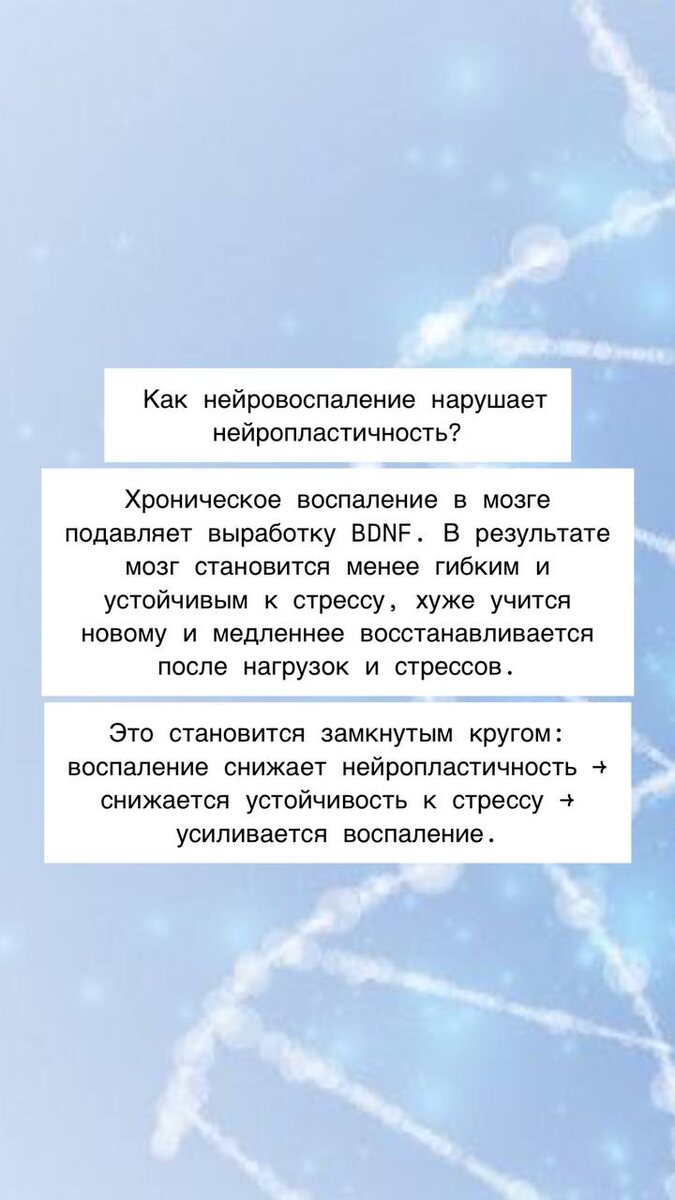 Как нейровоспаление нарушает нейропластичность?

Хроническое воспаление в мозге подавляет выработку BDNF. В результате мозг становится менее гибким и устойчивым к стрессу, хуже учится новому и медленнее восстанавливается после нагрузок и стрессов.

Это становится замкнутым кругом: воспаление снижает нейропластичность → снижается устойчивость к стрессу → усиливается воспаление.